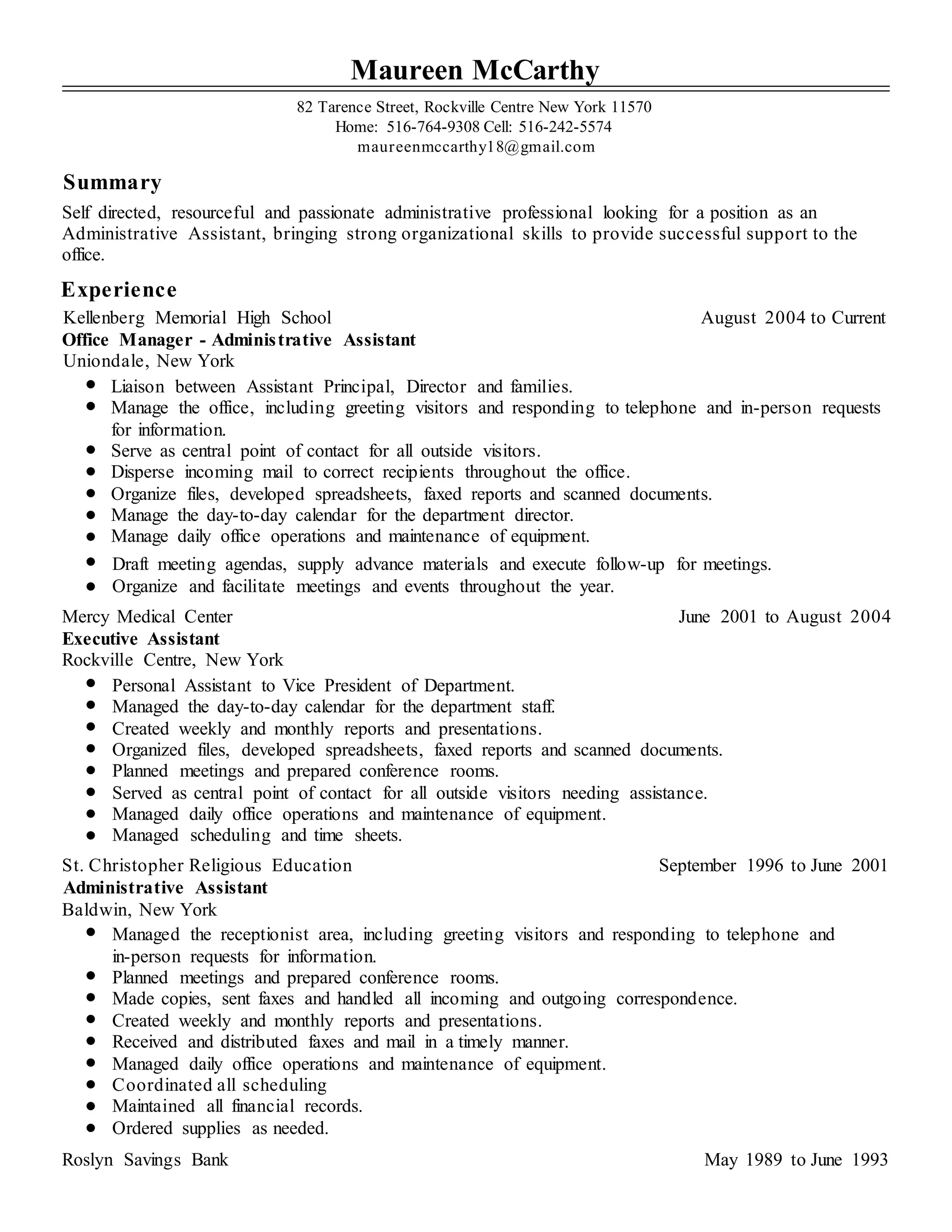 Maureen McCarthy

82 Tarence Street, Rockville Centre New York 11570
Home: 516-764-9308 Cell: 516-242-5574
maureenmccarthy18@gmail.com

Summary

Self directed, resourceful and passionate administrative professional looking for a position as an Administrative Assistant, bringing strong organizational skills to provide successful support to the office.

Experience

Kellenberg Memorial High School August 2004 to Current
Office Manager - Administrative Assistant
Uniondale, New York

- Liaison between Assistant Principal, Director and families.
- Manage the office, including greeting visitors and responding to telephone and in-person requests for information.
- Serve as central point of contact for all outside visitors.
- Disperse incoming mail to correct recipients throughout the office.
- Organize files, developed spreadsheets, faxed reports and scanned documents.
- Manage the day-to-day calendar for the department director.
- Manage daily office operations and maintenance of equipment.
- Draft meeting agendas, supply advance materials and execute follow-up for meetings.
- Organize and facilitate meetings and events throughout the year.

Mercy Medical Center June 2001 to August 2004
Executive Assistant
Rockville Centre, New York

- Personal Assistant to Vice President of Department.
- Managed the day-to-day calendar for the department staff.
- Created weekly and monthly reports and presentations.
- Organized files, developed spreadsheets, faxed reports and scanned documents.
- Planned meetings and prepared conference rooms.
- Served as central point of contact for all outside visitors needing assistance.
- Managed daily office operations and maintenance of equipment.
- Managed scheduling and time sheets.

St. Christopher Religious Education September 1996 to June 2001
Administrative Assistant
Baldwin, New York

- Managed the receptionist area, including greeting visitors and responding to telephone and in-person requests for information.
- Planned meetings and prepared conference rooms.
- Made copies, sent faxes and handled all incoming and outgoing correspondence.
- Created weekly and monthly reports and presentations.
- Received and distributed faxes and mail in a timely manner.
- Managed daily office operations and maintenance of equipment.
- Coordinated all scheduling
- Maintained all financial records.
- Ordered supplies as needed.

Roslyn Savings Bank May 1989 to June 1993